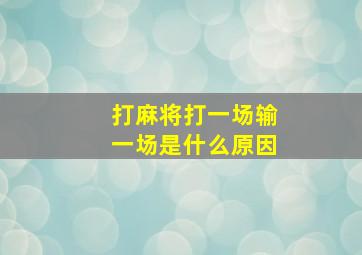 打麻将打一场输一场是什么原因